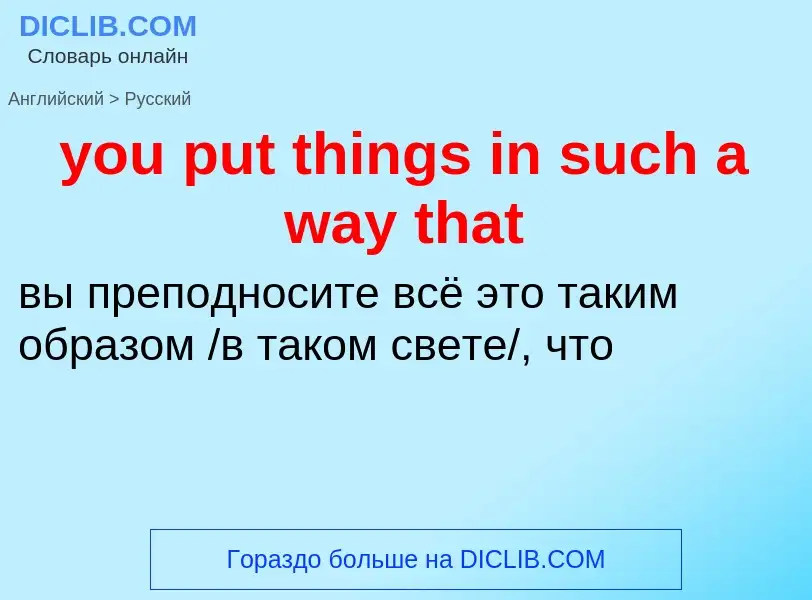 DICLIB.COM
Словарь онлайн

Английский > Русский

you put things in such a way that

вы преподносите всё это таким образом /в таком свете/, что

Гораздо больше на DICLIB.COM